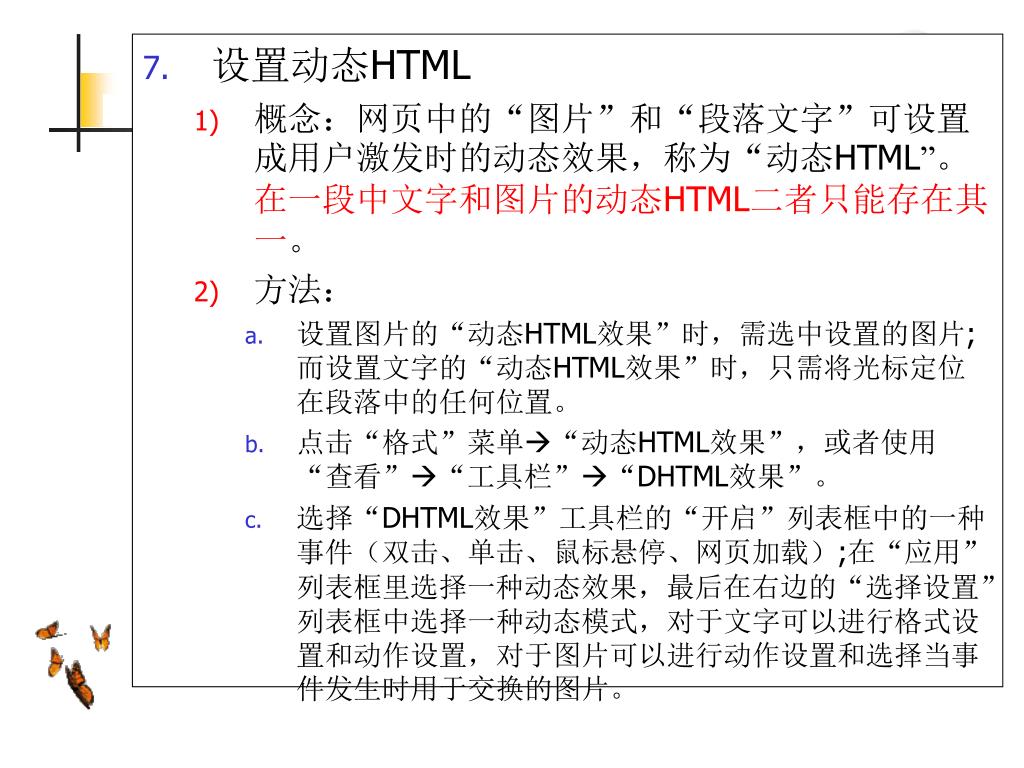 7. 设置动态HTML

1) 概念：网页中的“图片”和“段落文字”可设置成用户激发时的动态效果，称为“动态HTML”。在一段中文字和图片的动态HTML二者只能存在其一。

2) 方法：

a. 设置图片的“动态HTML效果”时，需选中设置的图片；而设置文字的“动态HTML效果”时，只需将光标定位在段落中的任何位置。

b. 点击“格式”菜单→“动态HTML效果”，或者使用“查看”→“工具栏”→“DHTML效果”。

c. 选择“DHTML效果”工具栏的“开启”列表框中的一种事件（双击、单击、鼠标悬停、网页加载）;在“应用”列表框里选择一种动态效果，最后在右边的“选择设置”列表框中选择一种动态模式，对于文字可以进行格式设置和动作设置，对于图片可以进行动作设置和选择当事件发生时用于交换的图片。